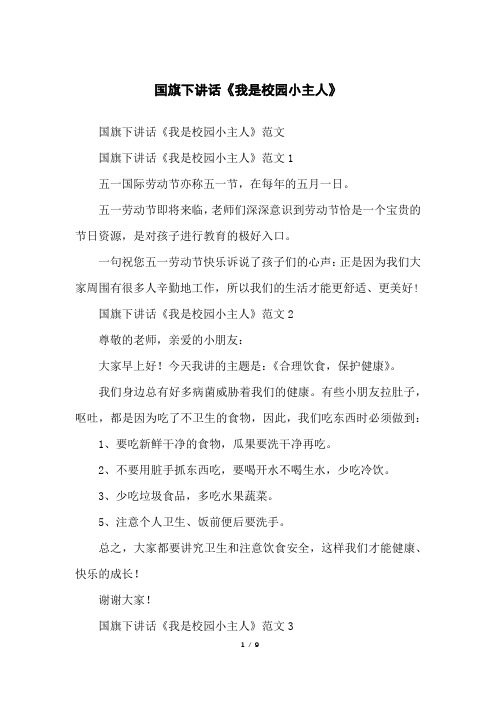 国旗下讲话《我是校园小主人》

国旗下讲话《我是校园小主人》范文

国旗下讲话《我是校园小主人》范文 1

五一国际劳动节亦称五一节，在每年的五月一日。

五一劳动节即将来临，老师们深深意识到劳动节恰是一个宝贵的节日资源，是对孩子进行教育的极好入口。

一句祝您五一劳动节快乐诉说了孩子们的心声：正是因为我们大家周围有很多人辛勤地工作，所以我们的生活才能更舒适、更美好！

国旗下讲话《我是校园小主人》范文 2

尊敬的老师，亲爱的小朋友：

大家早上好！今天我讲的主题是：《合理饮食，保护健康》。

我们身边总有好多病菌威胁着我们的健康。有些小朋友拉肚子，呕吐，都是因为吃了不卫生的食物，因此，我们吃东西时必须做到：

1、要吃新鲜干净的食物，瓜果要洗干净再吃。

2、不要用脏手抓东西吃，要喝开水不喝生水，少吃冷饮。

3、少吃垃圾食品，多吃水果蔬菜。

5、注意个人卫生、饭前便后要洗手。

总之，大家都要讲究卫生和注意饮食安全，这样我们才能健康、快乐的成长！

谢谢大家！

国旗下讲话《我是校园小主人》范文 3

1 / 9